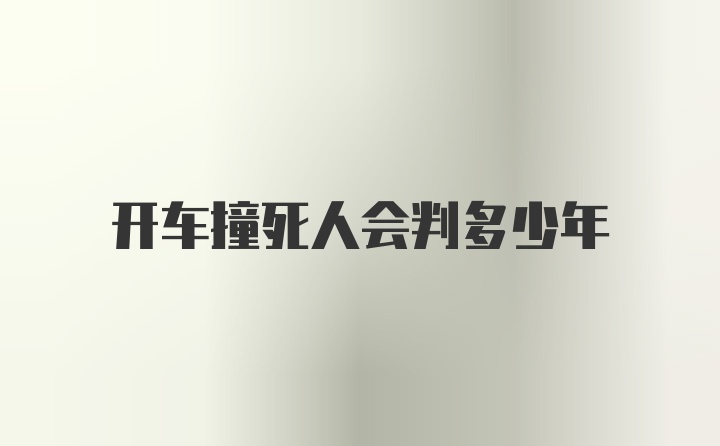 开车撞死人会判多少年